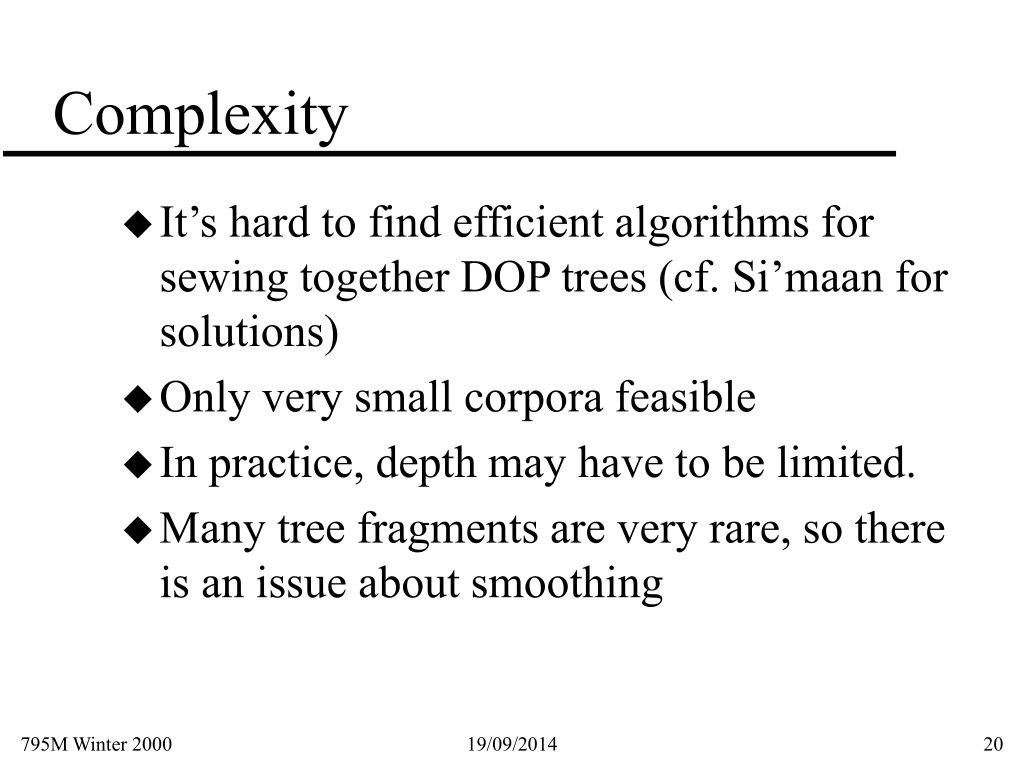 Complexity

◆ It’s hard to find efficient algorithms for sewing together DOP trees (cf. Si’maan for solutions)

◆ Only very small corpora feasible

◆ In practice, depth may have to be limited.

◆ Many tree fragments are very rare, so there is an issue about smoothing

795M Winter 2000

19/09/2014

20